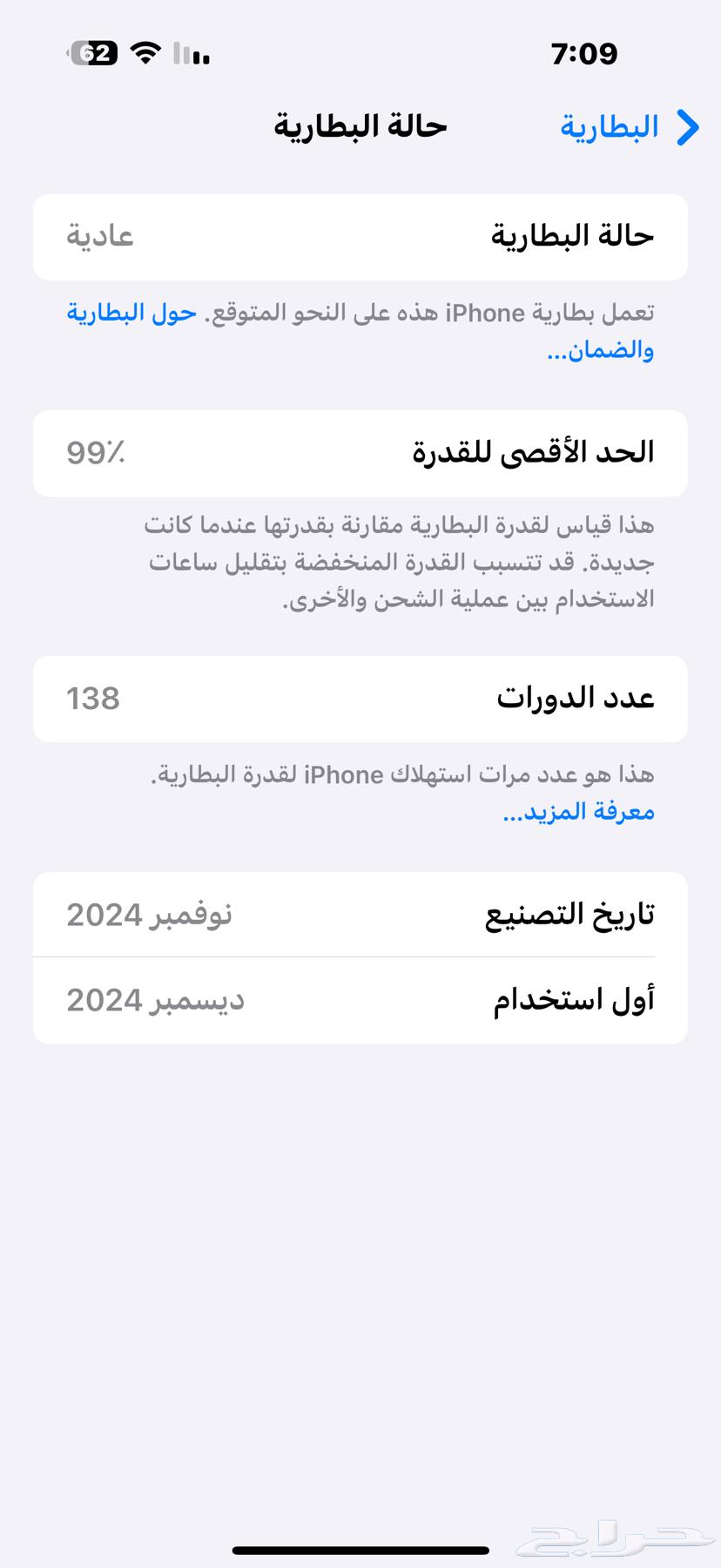 7:09

62

البطارية

حالة البطارية

حالة البطارية
عادية

تعمل بطارية iPhone هذه على النحو المتوقع. حول البطارية والضمان...

الحد الأقصى للقدرة
99٪

هذا قياس لقدرة البطارية مقارنة بقدرتها عندما كانت جديدة. قد تتسبب القدرة المنخفضة بتقليل ساعات الاستخدام بين عملية الشحن والأخرى.

عدد الدورات
138

هذا هو عدد مرات استهلاك iPhone لقدرة البطارية. معرفة المزيد...

تاريخ التصنيع
نوفمبر 2024

أول استخدام
ديسمبر 2024

حراج